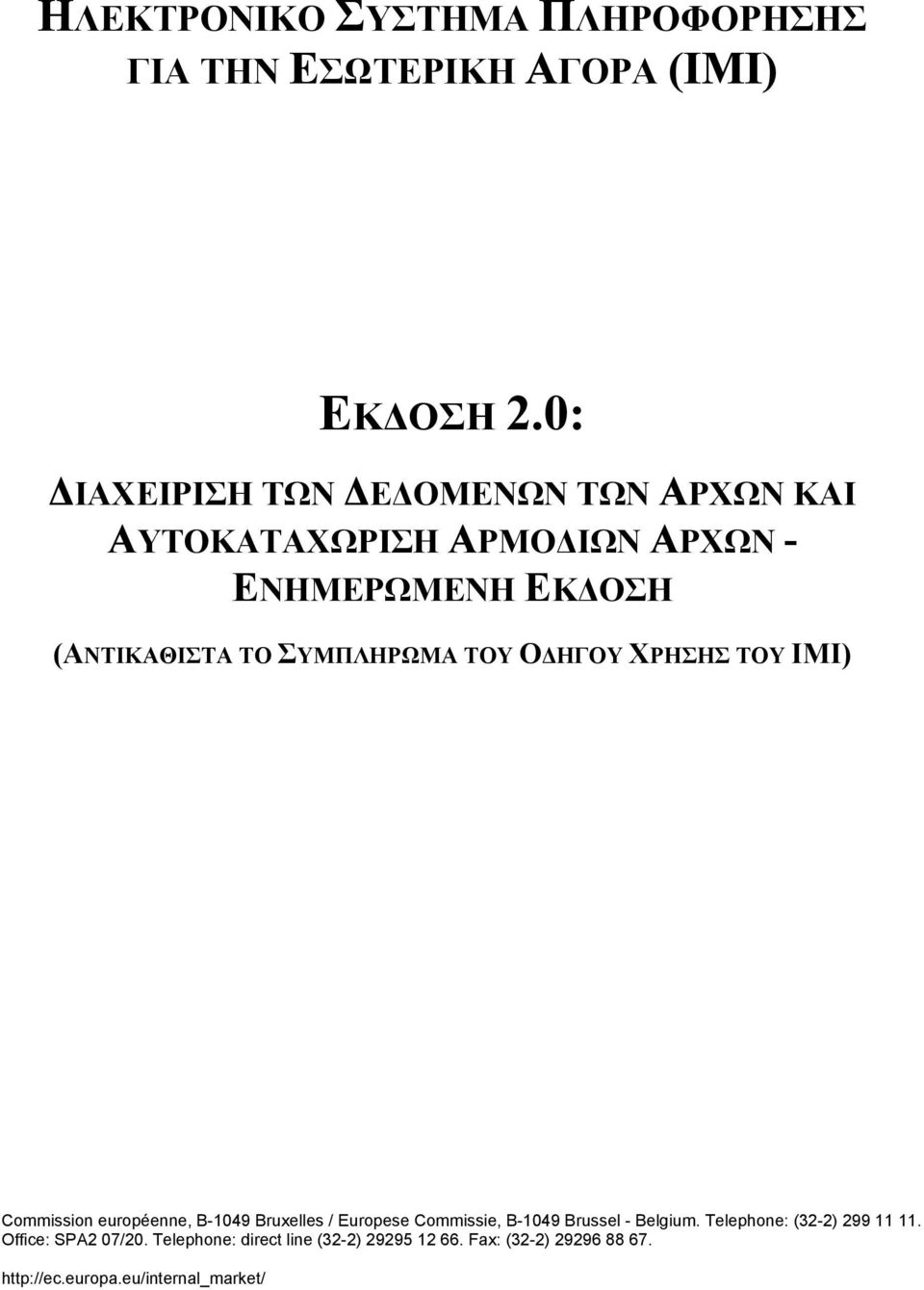 ΗΛΕΚΤΡΟΝΙΚΟ ΣΥΣΤΗΜΑ ΠΛΗΡΟΦΟΡΗΣΗΣ ΓΙΑ ΤΗΝ ΕΣΩΤΕΡΙΚΗ ΑΓΟΡΑ (IMI)

ΕΚΔΟΣΗ 2.0:

ΔΙΑΧΕΙΡΙΣΗ ΤΩΝ ΔΕΔΟΜΕΝΩΝ ΤΩΝ ΑΡΧΩΝ ΚΑΙ ΑΥΤΟΚΑΤΑΧΩΡΙΣΗ ΑΡΜΟΔΙΩΝ ΑΡΧΩΝ - ΕΝΗΜΕΡΩΜΕΝΗ ΕΚΔΟΣΗ

(ΑΝΤΙΚΑΘΙΣΤΑ ΤΟ ΣΥΜΠΛΗΡΩΜΑ ΤΟΥ ΟΔΗΓΟΥ ΧΡΗΣΗΣ ΤΟΥ IMI)

Commission européenne, B-1049 Bruxelles / Europese Commissie, B-1049 Brussel - Belgium. Telephone: (32-2) 299 11 11. Office: SPA2 07/20. Telephone: direct line (32-2) 29295 12 66. Fax: (32-2) 29296 88 67.

http://ec.europa.eu/internal_market/